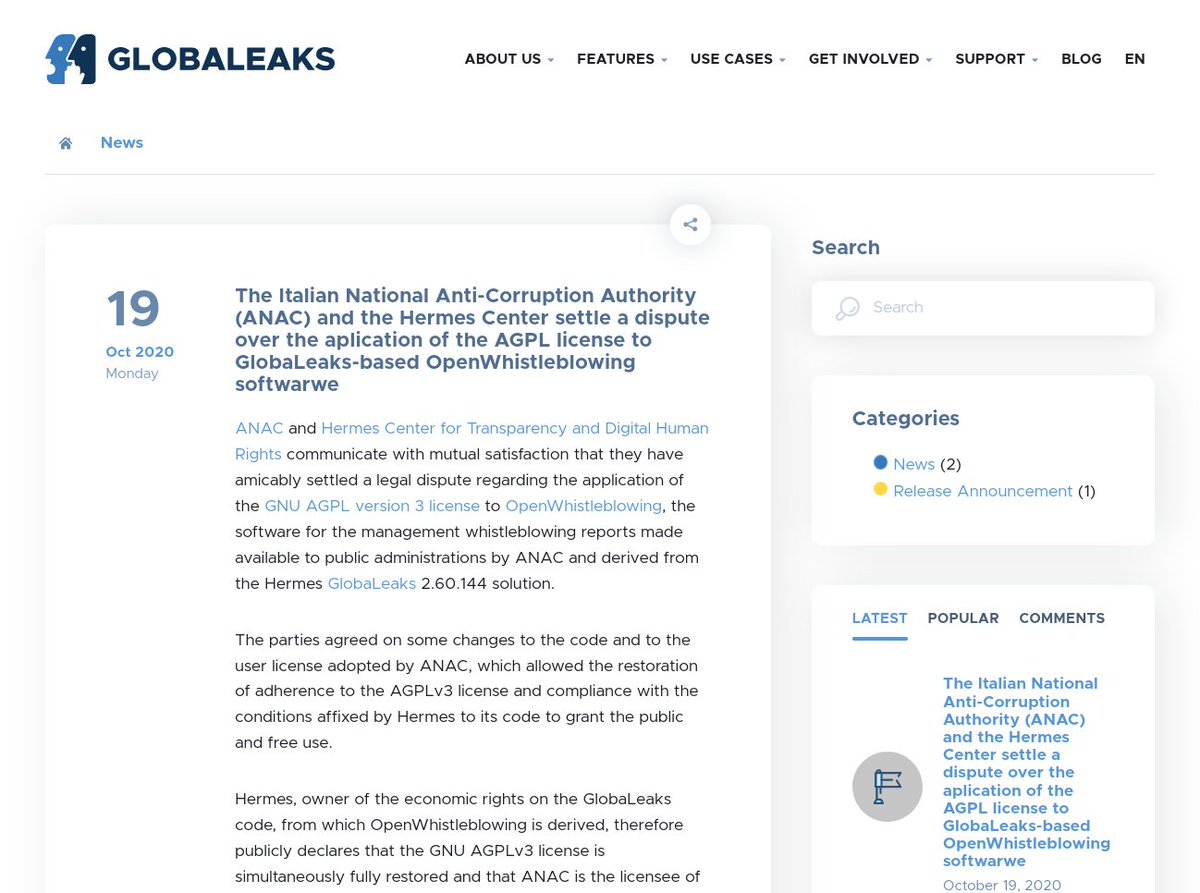 GLOBALEAKS

ABOUT US FEATURES USE CASES GET INVOLVED SUPPORT BLOG EN

News

19
Oct 2020
Monday

The Italian National Anti-Corruption Authority (ANAC) and the Hermes Center settle a dispute over the aplication of the AGPL license to GlobaLeaks-based OpenWhistleblowing softwarwe

ANAC and Hermes Center for Transparency and Digital Human Rights communicate with mutual satisfaction that they have amicably settled a legal dispute regarding the application of the GNU AGPL version 3 license to OpenWhistleblowing, the software for the management whistleblowing reports made available to public administrations by ANAC and derived from the Hermes GlobaLeaks 2.60.144 solution.

The parties agreed on some changes to the code and to the user license adopted by ANAC, which allowed the restoration of adherence to the AGPLv3 license and compliance with the conditions affixed by Hermes to its code to grant the public and free use.

Hermes, owner of the economic rights on the GlobaLeaks code, from which OpenWhistleblowing is derived, therefore publicly declares that the GNU AGPLv3 license is simultaneously fully restored and that ANAC is the licensee of

Search

Search

Categories

News (2)
Release Announcement (1)

LATEST POPULAR COMMENTS

The Italian National Anti-Corruption Authority (ANAC) and the Hermes Center settle a dispute over the aplication of the AGPL license to GlobaLeaks-based OpenWhistleblowing softwarwe
October 19, 2020